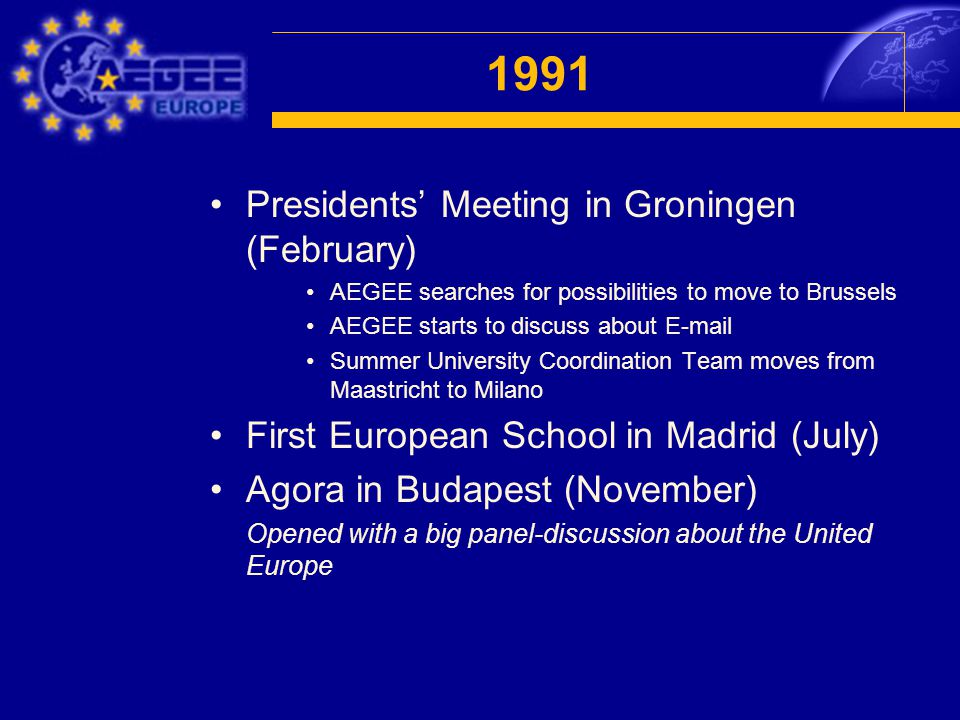 AEGEE EUROPE

1991

• Presidents' Meeting in Groningen (February)
• AEGEE searches for possibilities to move to Brussels
• AEGEE starts to discuss about E-mail
• Summer University Coordination Team moves from Maastricht to Milano

• First European School in Madrid (July)

• Agora in Budapest (November)
Opened with a big panel-discussion about the United Europe